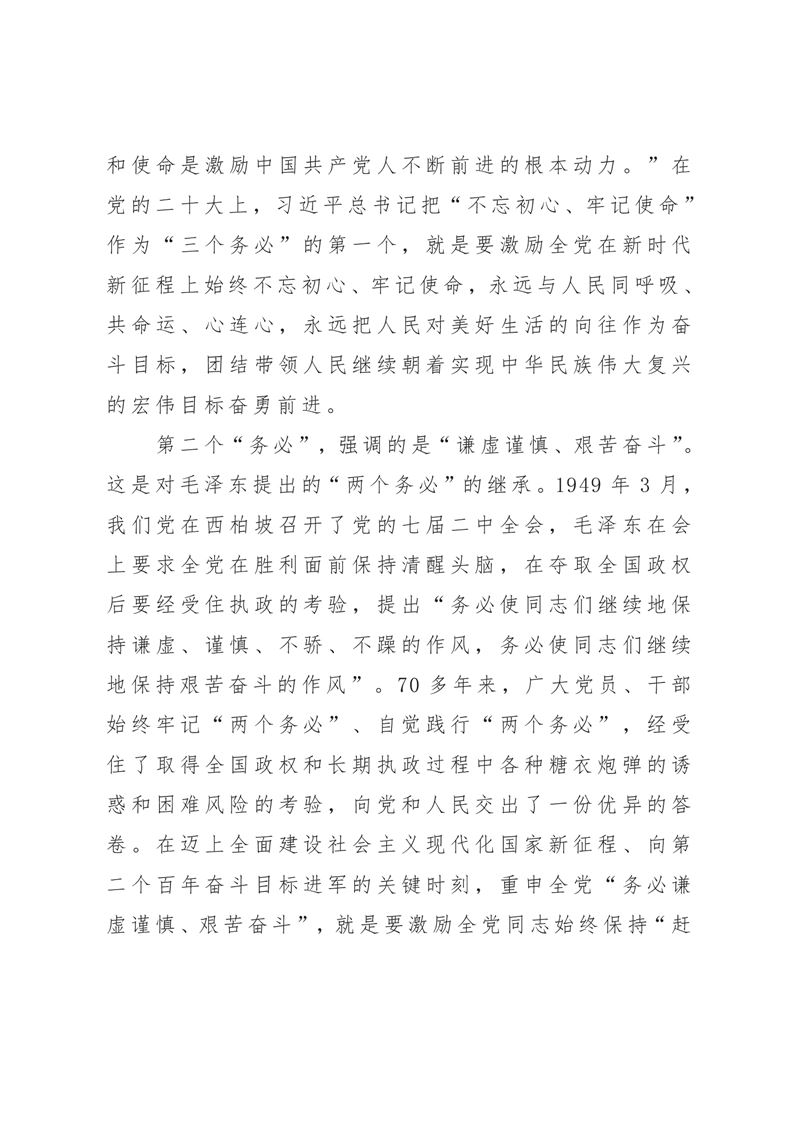 和使命是激励中国共产党人不断前进的根本动力。”在党的二十大上，习近平总书记把“不忘初心、牢记使命”作为“三个务必”的第一个，就是要激励全党在新时代新征程上始终不忘初心、牢记使命，永远与人民同呼吸、共命运、心连心，永远把人民对美好生活的向往作为奋斗目标，团结带领人民继续朝着实现中华民族伟大复兴的宏伟目标奋勇前进。

第二个“务必”，强调的是“谦虚谨慎、艰苦奋斗”。这是对毛泽东提出的“两个务必”的继承。1949 年 3 月，我们党在西柏坡召开了党的七届二中全会，毛泽东在会上要求全党在胜利面前保持清醒头脑，在夺取全国政权后要经受住执政的考验，提出“务必使同志们继续地保持谦虚、谨慎、不骄、不躁的作风，务必使同志们继续地保持艰苦奋斗的作风”。70 多年来，广大党员、干部始终牢记“两个务必”、自觉践行“两个务必”，经受住了取得全国政权和长期执政过程中各种糖衣炮弹的诱惑和困难风险的考验，向党和人民交出了一份优异的答卷。在迈上全面建设社会主义现代化国家新征程、向第二个百年奋斗目标进军的关键时刻，重申全党“务必谦虚谨慎、艰苦奋斗”，就是要激励全党同志始终保持“赶